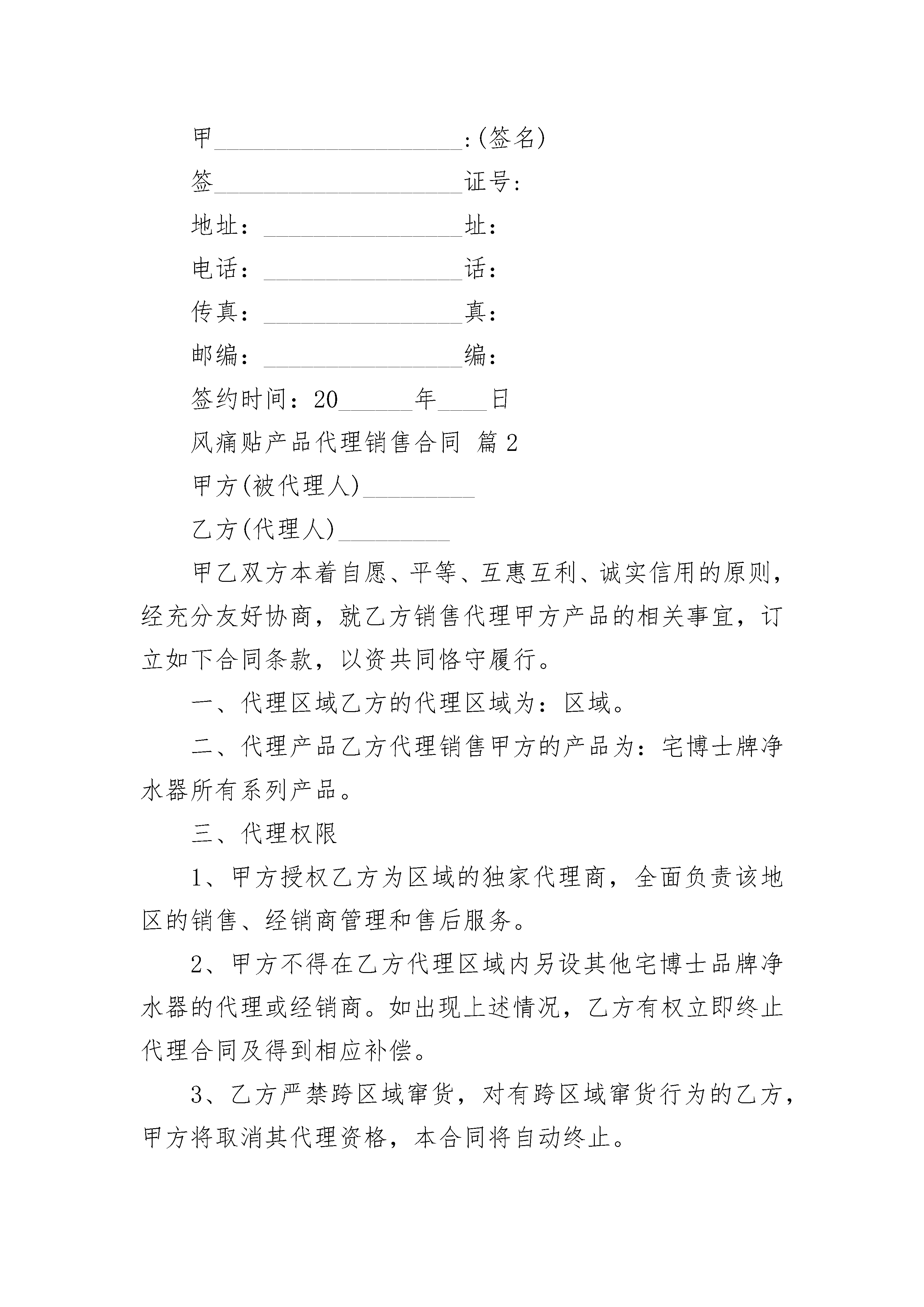 甲____________________:(签名)

签____________________证号:

地址:________________址:

电话:________________话:

传真:________________真:

邮编:________________编:

签约时间：20______年____日

风痛贴产品代理销售合同 篇2

甲方(被代理人)_________

乙方(代理人)_________

甲乙双方本着自愿、平等、互惠互利、诚实信用的原则，经充分友好协商，就乙方销售代理甲方产品的相关事宜，订立如下合同条款，以资共同恪守履行。

一、代理区域乙方的代理区域为：区域。

二、代理产品乙方代理销售甲方的产品为：宅博士牌净水器所有系列产品。

三、代理权限

1、甲方授权乙方为区域的独家代理商，全面负责该地区的销售、经销商管理和售后服务。

2、甲方不得在乙方代理区域内另设其他宅博士品牌净水器的代理或经销商。如出现上述情况，乙方有权立即终止代理合同及得到相应补偿。

3、乙方严禁跨区域窜货，对有跨区域窜货行为的乙方，甲方将取消其代理资格，本合同将自动终止。